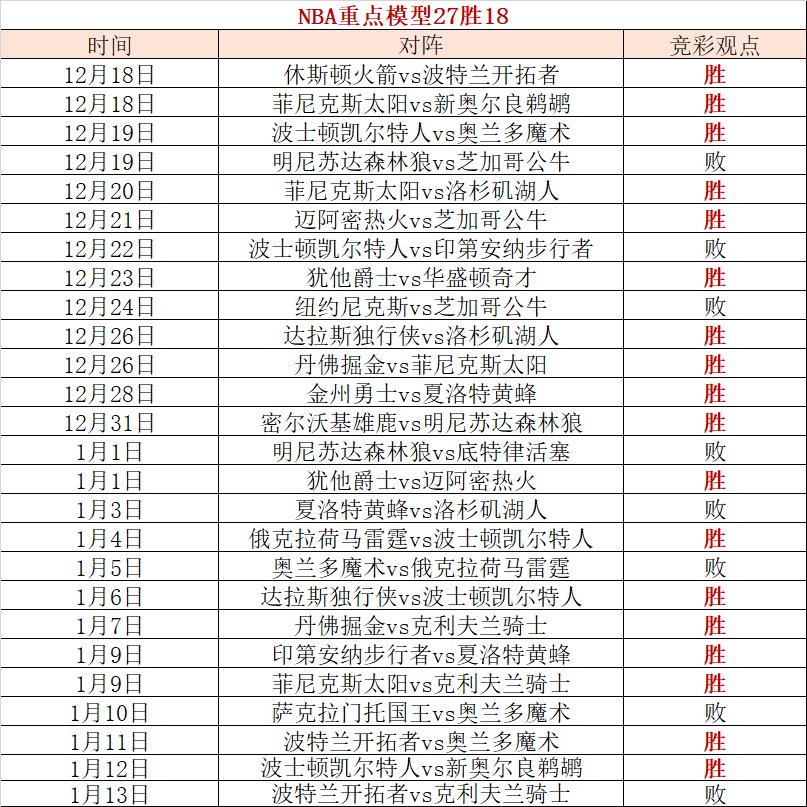 NBA重点模型27胜18

| 时间 | 对阵 | 竞彩观点 |
|---|---|---|
| 12月18日 | 休斯顿火箭vs波特兰开拓者 | 胜 |
| 12月18日 | 菲尼克斯太阳vs新奥尔良鹈鹕 | 胜 |
| 12月19日 | 波士顿凯尔特人vs奥兰多魔术 | 胜 |
| 12月19日 | 明尼苏达森林狼vs芝加哥公牛 | 败 |
| 12月20日 | 菲尼克斯太阳vs洛杉矶湖人 | 胜 |
| 12月21日 | 迈阿密热火vs芝加哥公牛 | 胜 |
| 12月22日 | 波士顿凯尔特人vs印第安纳步行者 | 败 |
| 12月23日 | 犹他爵士vs华盛顿奇才 | 胜 |
| 12月24日 | 纽约尼克斯vs芝加哥公牛 | 败 |
| 12月26日 | 达拉斯独行侠vs洛杉矶湖人 | 胜 |
| 12月26日 | 丹佛掘金vs菲尼克斯太阳 | 胜 |
| 12月28日 | 金州勇士vs夏洛特黄蜂 | 胜 |
| 12月31日 | 密尔沃基雄鹿vs明尼苏达森林狼 | 胜 |
| 1月1日 | 明尼苏达森林狼vs底特律活塞 | 败 |
| 1月1日 | 犹他爵士vs迈阿密热火 | 胜 |
| 1月3日 | 夏洛特黄蜂vs洛杉矶湖人 | 败 |
| 1月4日 | 俄克拉荷马雷霆vs波士顿凯尔特人 | 胜 |
| 1月5日 | 奥兰多魔术vs俄克拉荷马雷霆 | 败 |
| 1月6日 | 达拉斯独行侠vs波士顿凯尔特人 | 胜 |
| 1月7日 | 丹佛掘金vs克利夫兰骑士 | 胜 |
| 1月9日 | 印第安纳步行者vs夏洛特黄蜂 | 胜 |
| 1月9日 | 菲尼克斯太阳vs克利夫兰骑士 | 胜 |
| 1月10日 | 萨克拉门托国王vs奥兰多魔术 | 败 |
| 1月11日 | 波特兰开拓者vs奥兰多魔术 | 胜 |
| 1月12日 | 波士顿凯尔特人vs新奥尔良鹈鹕 | 胜 |
| 1月13日 | 波特兰开拓者vs克利夫兰骑士 | 败 |